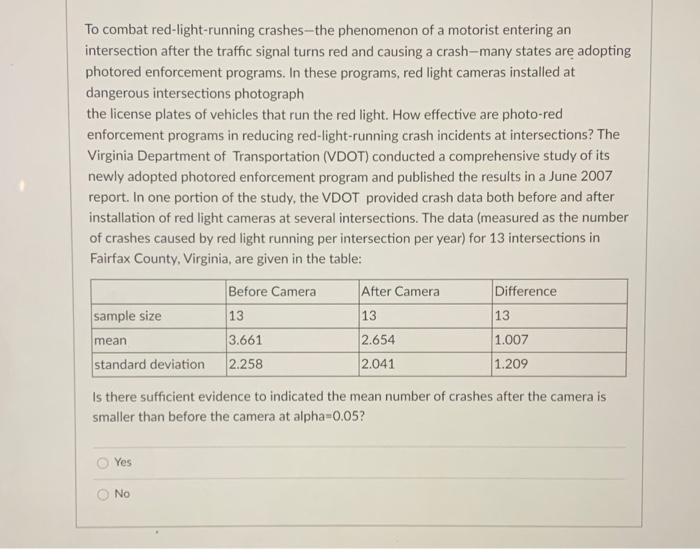 To combat red-light-running crashes—the phenomenon of a motorist entering an intersection after the traffic signal turns red and causing a crash—many states are adopting photored enforcement programs. In these programs, red light cameras installed at dangerous intersections photograph

the license plates of vehicles that run the red light. How effective are photo-red enforcement programs in reducing red-light-running crash incidents at intersections? The Virginia Department of Transportation (VDOT) conducted a comprehensive study of its newly adopted photored enforcement program and published the results in a June 2007 report. In one portion of the study, the VDOT provided crash data both before and after installation of red light cameras at several intersections. The data (measured as the number of crashes caused by red light running per intersection per year) for 13 intersections in Fairfax County, Virginia, are given in the table:

| | Before Camera | After Camera | Difference |
|---|---|---|---|
| sample size | 13 | 13 | 13 |
| mean | 3.661 | 2.654 | 1.007 |
| standard deviation | 2.258 | 2.041 | 1.209 |

Is there sufficient evidence to indicated the mean number of crashes after the camera is smaller than before the camera at alpha=0.05?

Yes

No